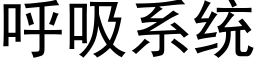 呼吸系统